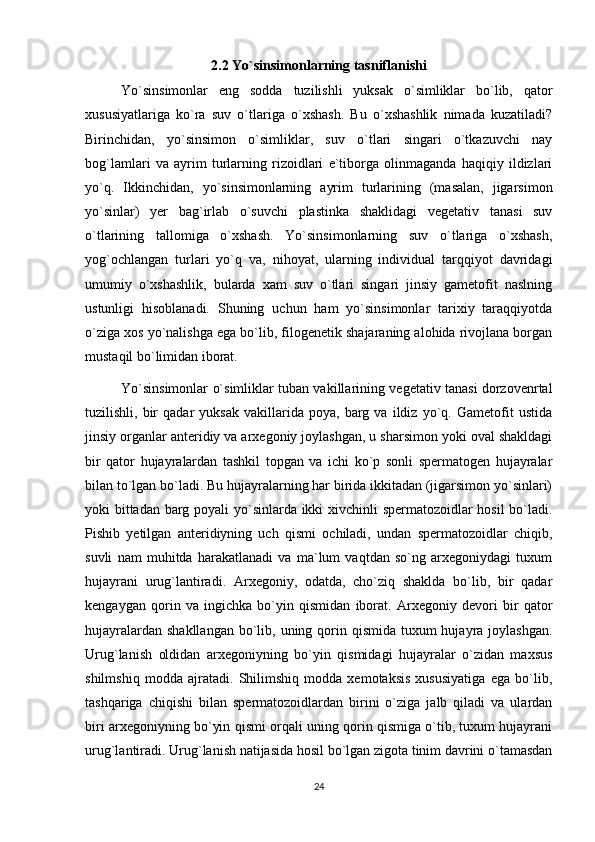 2.2 Yo`sinsimonlarning tasniflanishi

Yo`sinsimonlar eng sodda tuzilishli yuksak o`simliklar bo`lib, qator xususiyatlariga ko`ra suv o`tlariga o`xshash. Bu o`xshashlik nimada kuzatiladi? Birinchidan, yo`sinsimon o`simliklar, suv o`tlari singari o`tkazuvchi nay bog`lamlari va ayrim turlarning rizoidlari e`tiborga olinmaganda haqiqiy ildizlari yo`q. Ikkinchidan, yo`sinsimonlarning ayrim turlarining (masalan, jigarsimon yo`sinlar) yer bag`irlab o`suvchi plastinka shaklidagi vegetativ tanasi suv o`tlarining tallomiga o`xshash. Yo`sinsimonlarning suv o`tlariga o`xshash, yog`ochlangan turlari yo`q va, nihoyat, ularning individual tarqqiyot davridagi umumiy o`xshashlik, bularda xam suv o`tlari singari jinsiy gametofit naslning ustunligi hisoblanadi. Shuning uchun ham yo`sinsimonlar tarixiy taraqqiyotda o`ziga xos yo`nalishga ega bo`lib, filogenetik shajaraning alohida rivojlana borgan mustaqil bo`limidan iborat.

Yo`sinsimonlar o`simliklar tuban vakillarining vegetativ tanasi dorzovenrtal tuzilishli, bir qadar yuksak vakillarida poya, barg va ildiz yo`q. Gametofit ustida jinsiy organlar anteridiy va arxegoniy joylashgan, u sharsimon yoki oval shakldagi bir qator hujayralardan tashkil topgan va ichi ko`p sonli spermatogen hujayralar bilan to`lgan bo`ladi. Bu hujayralarning har birida ikkitadan (jigarsimon yo`sinlari) yoki bittadan barg poyali yo`sinlarda ikki xivchinli spermatozoidlar hosil bo`ladi. Pishib yetilgan anteridiyning uch qismi ochiladi, undan spermatozoidlar chiqib, suvli nam muhitda harakatlanadi va ma`lum vaqtdan so`ng arxegoniydagi tuxum hujayrani urug`lantiradi. Arxegoniy, odatda, cho`ziq shaklda bo`lib, bir qadar kengaygan qorin va ingichka bo`yin qismidan iborat. Arxegoniy devori bir qator hujayralardan shakllangan bo`lib, uning qorin qismida tuxum hujayra joylashgan. Urug`lanish oldidan arxegoniyning bo`yin qismidagi hujayralar o`zidan maxsus shilmshiq modda ajratadi. Shilimshiq modda xemotaksis xususiyatiga ega bo`lib, tashqariga chiqishi bilan spermatozoidlardan birini o`ziga jalb qiladi va ulardan biri arxegoniyning bo`yin qismi orqali uning qorin qismiga o`tib, tuxum hujayrani urug`lantiradi. Urug`lanish natijasida hosil bo`lgan zigota tinim davrini o`tamasdan

24